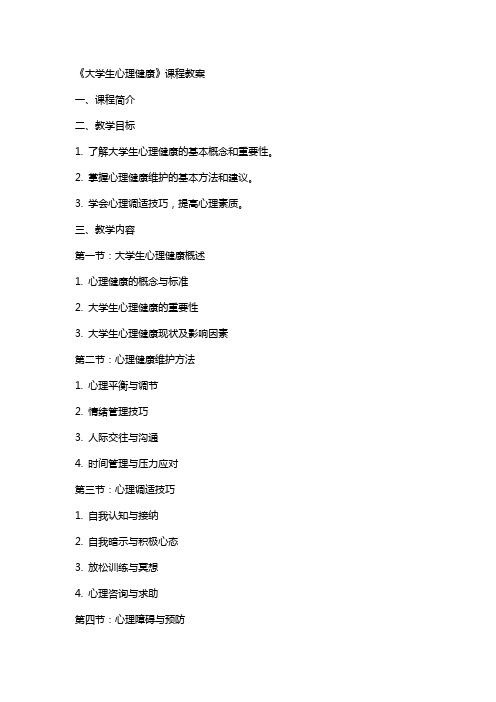 《大学生心理健康》课程教案

一、课程简介

二、教学目标

1. 了解大学生心理健康的基本概念和重要性。

2. 掌握心理健康维护的基本方法和建议。

3. 学会心理调适技巧，提高心理素质。

三、教学内容

第一节：大学生心理健康概述

1. 心理健康的概念与标准

2. 大学生心理健康的重要性

3. 大学生心理健康现状及影响因素

第二节：心理健康维护方法

1. 心理平衡与调节

2. 情绪管理技巧

3. 人际交往与沟通

4. 时间管理与压力应对

第三节：心理调适技巧

1. 自我认知与接纳

2. 自我暗示与积极心态

3. 放松训练与冥想

4. 心理咨询与求助

第四节：心理障碍与预防